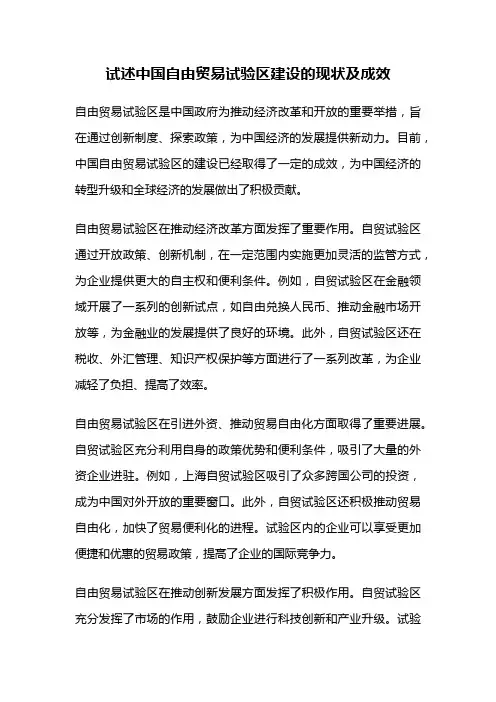 试述中国自由贸易试验区建设的现状及成效

自由贸易试验区是中国政府为推动经济改革和开放的重要举措，旨在通过创新制度、探索政策，为中国经济的发展提供新动力。目前，中国自由贸易试验区的建设已经取得了一定的成效，为中国经济的转型升级和全球经济的发展做出了积极贡献。

自由贸易试验区在推动经济改革方面发挥了重要作用。自贸试验区通过开放政策、创新机制，在一定范围内实施更加灵活的监管方式，为企业提供更大的自主权和便利条件。例如，自贸试验区在金融领域开展了一系列的创新试点，如自由兑换人民币、推动金融市场开放等，为金融业的发展提供了良好的环境。此外，自贸试验区还在税收、外汇管理、知识产权保护等方面进行了一系列改革，为企业减轻了负担、提高了效率。

自由贸易试验区在引进外资、推动贸易自由化方面取得了重要进展。自贸试验区充分利用自身的政策优势和便利条件，吸引了大量的外资企业进驻。例如，上海自贸试验区吸引了众多跨国公司的投资，成为中国对外开放的重要窗口。此外，自贸试验区还积极推动贸易自由化，加快了贸易便利化的进程。试验区内的企业可以享受更加便捷和优惠的贸易政策，提高了企业的国际竞争力。

自由贸易试验区在推动创新发展方面发挥了积极作用。自贸试验区充分发挥了市场的作用，鼓励企业进行科技创新和产业升级。试验